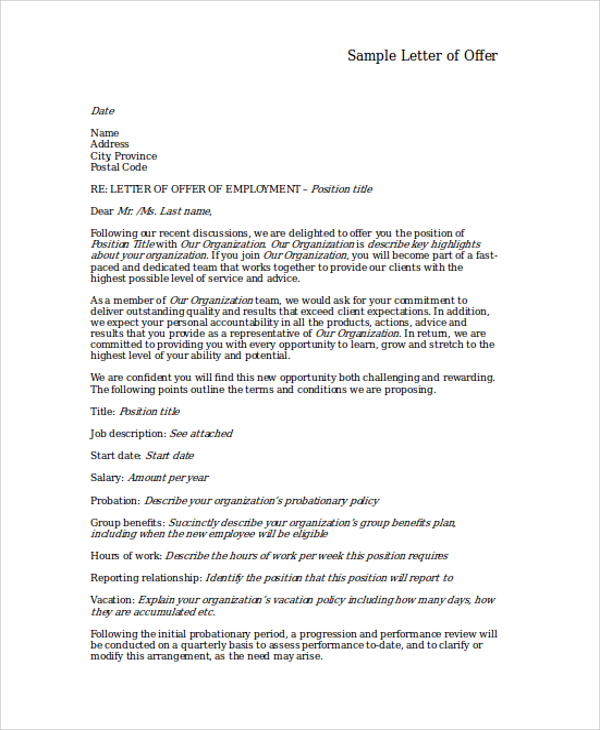 Sample Letter of Offer

Date

Name
Address
City Province
Postal Code

RE: LETTER OF OFFER OF EMPLOYMENT – Position title

Dear Mr. /Ms. Last name,

Following our recent discussions, we are delighted to offer you the position of Position Title with Our Organization. Our Organization is describe key highlights about your organization. If you join Our Organization, you will become part of a fast-paced and dedicated team that works together to provide our clients with the highest possible level of service and advice.

As a member of Our Organization team, we would ask for your commitment to deliver outstanding quality and results that exceed client expectations. In addition, we expect your personal accountability in all the products, actions, advice and results that you provide as a representative of Our Organization. In return, we are committed to providing you with every opportunity to learn, grow and stretch to the highest level of your ability and potential.

We are confident you will find this new opportunity both challenging and rewarding. The following points outline the terms and conditions we are proposing.

Title: Position title

Job description: See attached

Start date: Start date

Salary: Amount per year

Probation: Describe your organization's probationary policy

Group benefits: Succinctly describe your organization's group benefits plan, including when the new employee will be eligible

Hours of work: Describe the hours of work per week this position requires

Reporting relationship: Identify the position that this position will report to

Vacation: Explain your organization's vacation policy including how many days, how they are accumulated etc.

Following the initial probationary period, a progression and performance review will be conducted on a quarterly basis to assess performance to-date, and to clarify or modify this arrangement, as the need may arise.